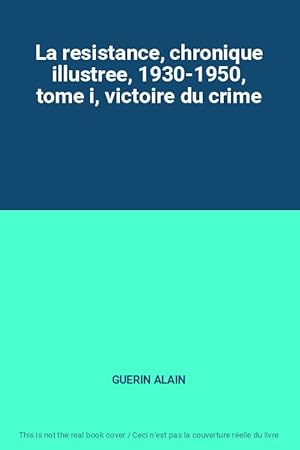 La resistance, chronique illustree, 1930-1950, tome i, victoire du crime

GUERIN ALAIN

This is not the real book cover / Ceci n'est pas la couverture réelle du livre